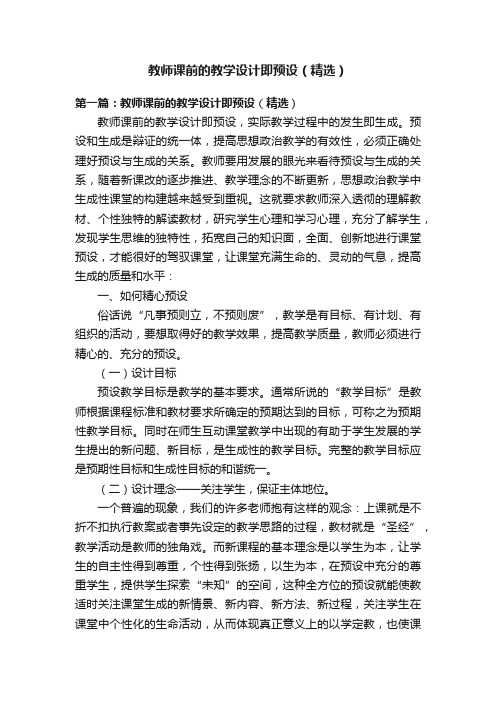 教师课前的教学设计即预设（精选）

第一篇：教师课前的教学设计即预设（精选）

教师课前的教学设计即预设，实际教学过程中的发生即生成。预设和生成是辩证的统一体，提高思想政治教学的有效性，必须正确处理好预设与生成的关系。教师要用发展的眼光来看待预设与生成的关系，随着新课改的逐步推进、教学理念的不断更新，思想政治教学中生成性课堂的构建越来越受到重视。这就要求教师深入透彻的理解教材、个性独特的解读教材，研究学生心理和学习心理，充分了解学生，发现学生思维的独特性，拓宽自己的知识面，全面、创新地进行课堂预设，才能很好的驾驭课堂，让课堂充满生命的、灵动的气息，提高生成的质量和水平：

一、如何精心预设

俗话说“凡事预则立，不预则废”，教学是有目标、有计划、有组织的活动，要想取得好的教学效果，提高教学质量，教师必须进行精心的、充分的预设。

（一）设计目标

预设教学目标是教学的基本要求。通常所说的“教学目标”是教师根据课程标准和教材要求所确定的预期达到的目标，可称之为预期性教学目标。同时在师生互动课堂教学中出现的有助于学生发展的学生提出的新问题、新目标，是生成性的教学目标。完整的教学目标应是预期性目标和生成性目标的和谐统一。

（二）设计理念——关注学生，保证主体地位。

一个普遍的现象，我们的许多老师抱有这样的观念：上课就是不折不扣执行教案或者事先设定的教学思路的过程，教材就是“圣经”，教学活动是教师的独角戏。而新课程的基本理念是以学生为本，让学生的自主性得到尊重，个性得到张扬，以生为本，在预设中充分的尊重学生，提供学生探索“未知”的空间，这种全方位的预设就能使教适时关注课堂生成的新情景、新内容、新方法、新过程，关注学生在课堂中个性化的生命活动，从而体现真正意义上的以学定教，也使课